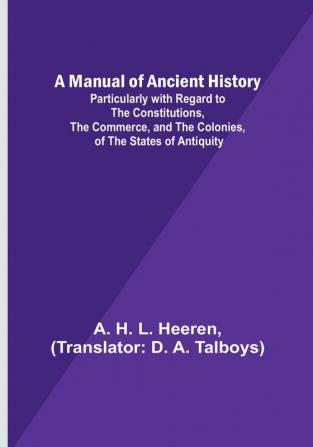 A Manual of Ancient History
Particularly with Regard to The Constitutions, The Commerce, and The Colonies, of The States of Antiquity

A. H. L. Heeren,
(Translator: D. A. Talboys)